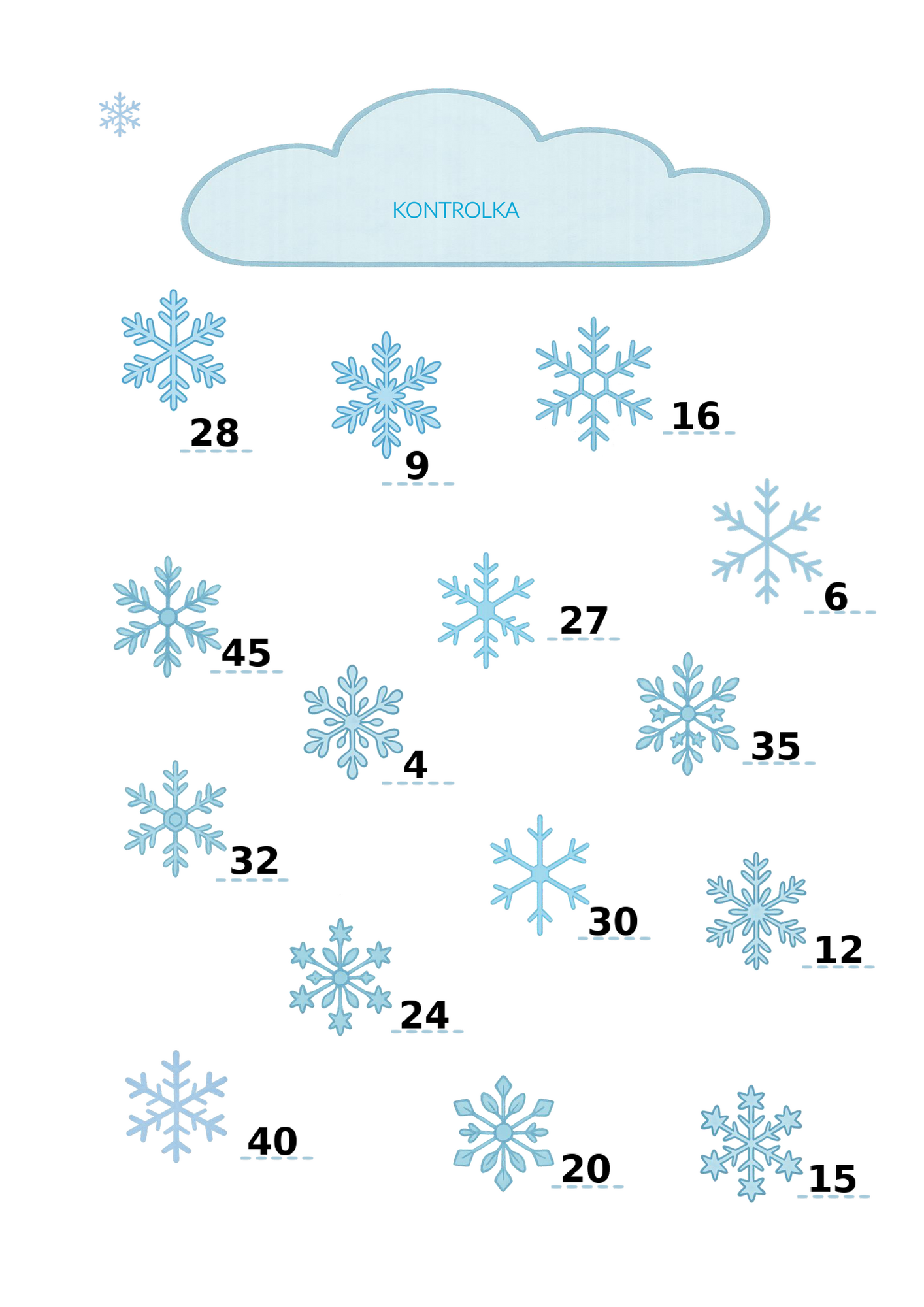 KONTROLKA

28

9

16

6

45

27

4

35

32

30

12

24

40

20

15